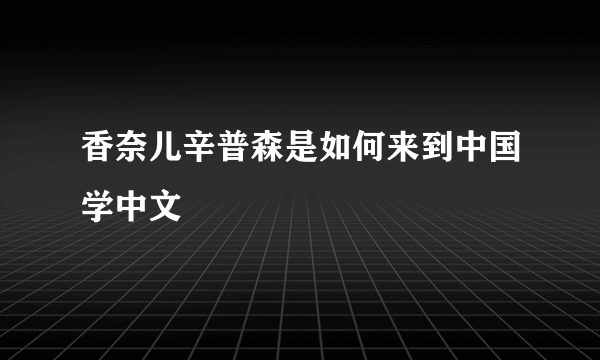 香奈儿辛普森是如何来到中国学中文